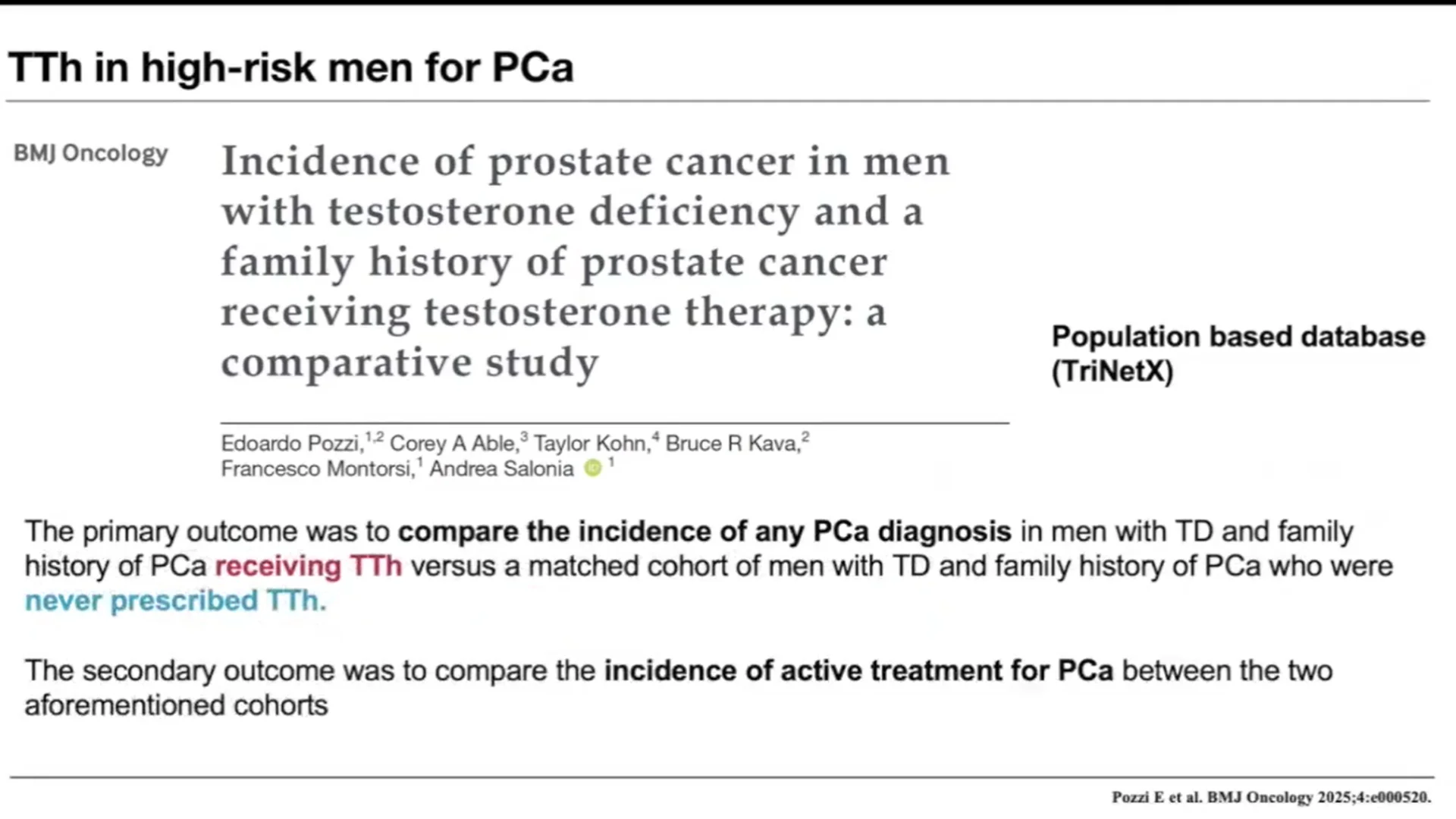 TTh in high-risk men for PCa

BMJ Oncology

Incidence of prostate cancer in men with testosterone deficiency and a family history of prostate cancer receiving testosterone therapy: a comparative study

Edoardo Pozzi,$^{1,2}$ Corey A Able,$^{3}$ Taylor Kohn,$^{4}$ Bruce R Kava,$^{2}$ Francesco Montorsi,$^{1}$ Andrea Salonia $^{1}$

Population based database (TriNetX)

The primary outcome was to compare the incidence of any PCa diagnosis in men with TD and family history of PCa receiving TTh versus a matched cohort of men with TD and family history of PCa who were never prescribed TTh.

The secondary outcome was to compare the incidence of active treatment for PCa between the two aforementioned cohorts

Pozzi E et al. BMJ Oncology 2025;4:e000520.